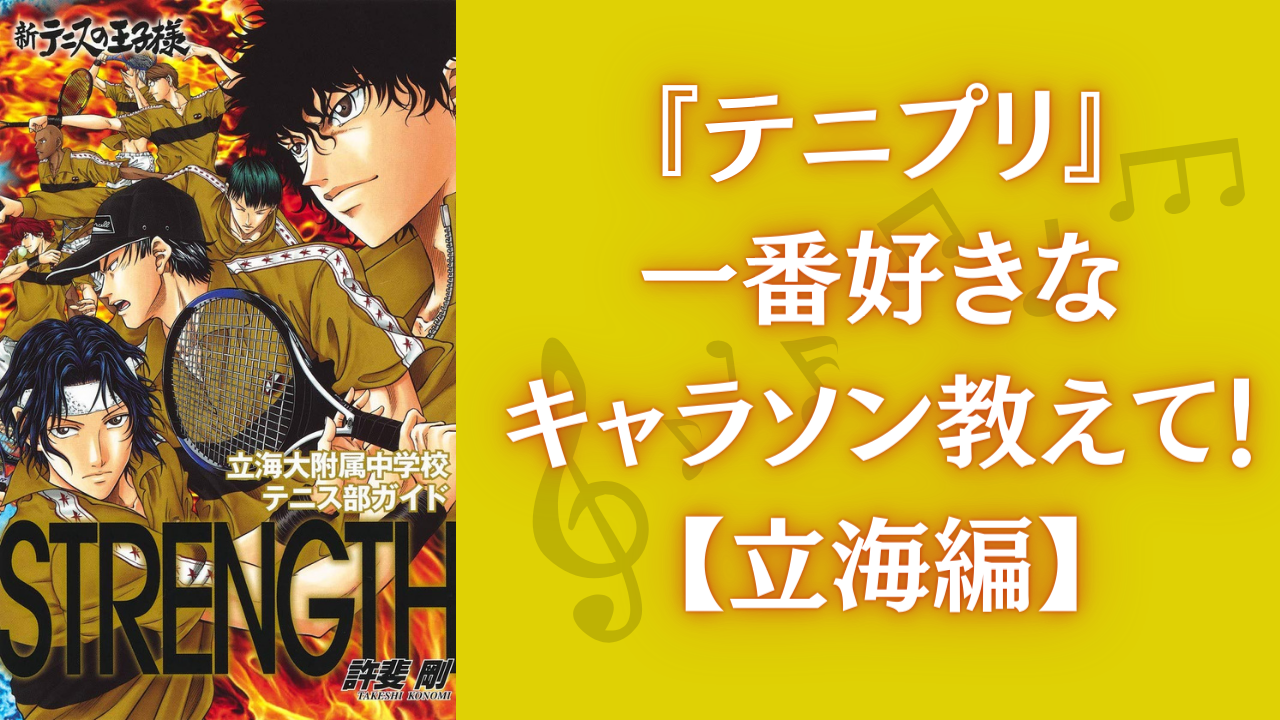 新テニスの王子様

立海大附属中学校
テニス部ガイド

STRENGTH

許斐 剛
TAKESHI KONOMI

『テニプリ』
一番好きな
キャラソン教えて!
【立海編】